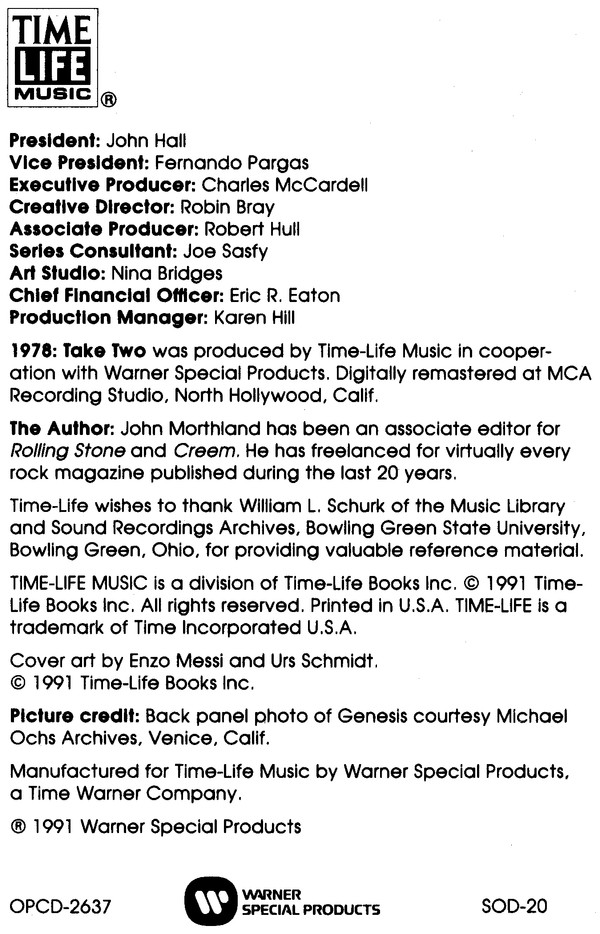 TIME LIFE MUSIC ®

President: John Hall
Vice President: Fernando Pargas
Executive Producer: Charles McCardell
Creative Director: Robin Bray
Associate Producer: Robert Hull
Series Consultant: Joe Sasfy
Art Studio: Nina Bridges
Chief Financial Officer: Eric R. Eaton
Production Manager: Karen Hill

1978: Take Two was produced by Time-Life Music in cooperation with Warner Special Products. Digitally remastered at MCA Recording Studio, North Hollywood, Calif.

The Author: John Morthland has been an associate editor for Rolling Stone and Creem. He has freelanced for virtually every rock magazine published during the last 20 years.

Time-Life wishes to thank William L. Schurk of the Music Library and Sound Recordings Archives, Bowling Green State University, Bowling Green, Ohio, for providing valuable reference material.

TIME-LIFE MUSIC is a division of Time-Life Books Inc. © 1991 Time-Life Books Inc. All rights reserved. Printed in U.S.A. TIME-LIFE is a trademark of Time Incorporated U.S.A.

Cover art by Enzo Messi and Urs Schmidt.
© 1991 Time-Life Books Inc.

Picture credit: Back panel photo of Genesis courtesy Michael Ochs Archives, Venice, Calif.

Manufactured for Time-Life Music by Warner Special Products, a Time Warner Company.

℗ 1991 Warner Special Products

OPCD-2637 WARNER SPECIAL PRODUCTS SOD-20